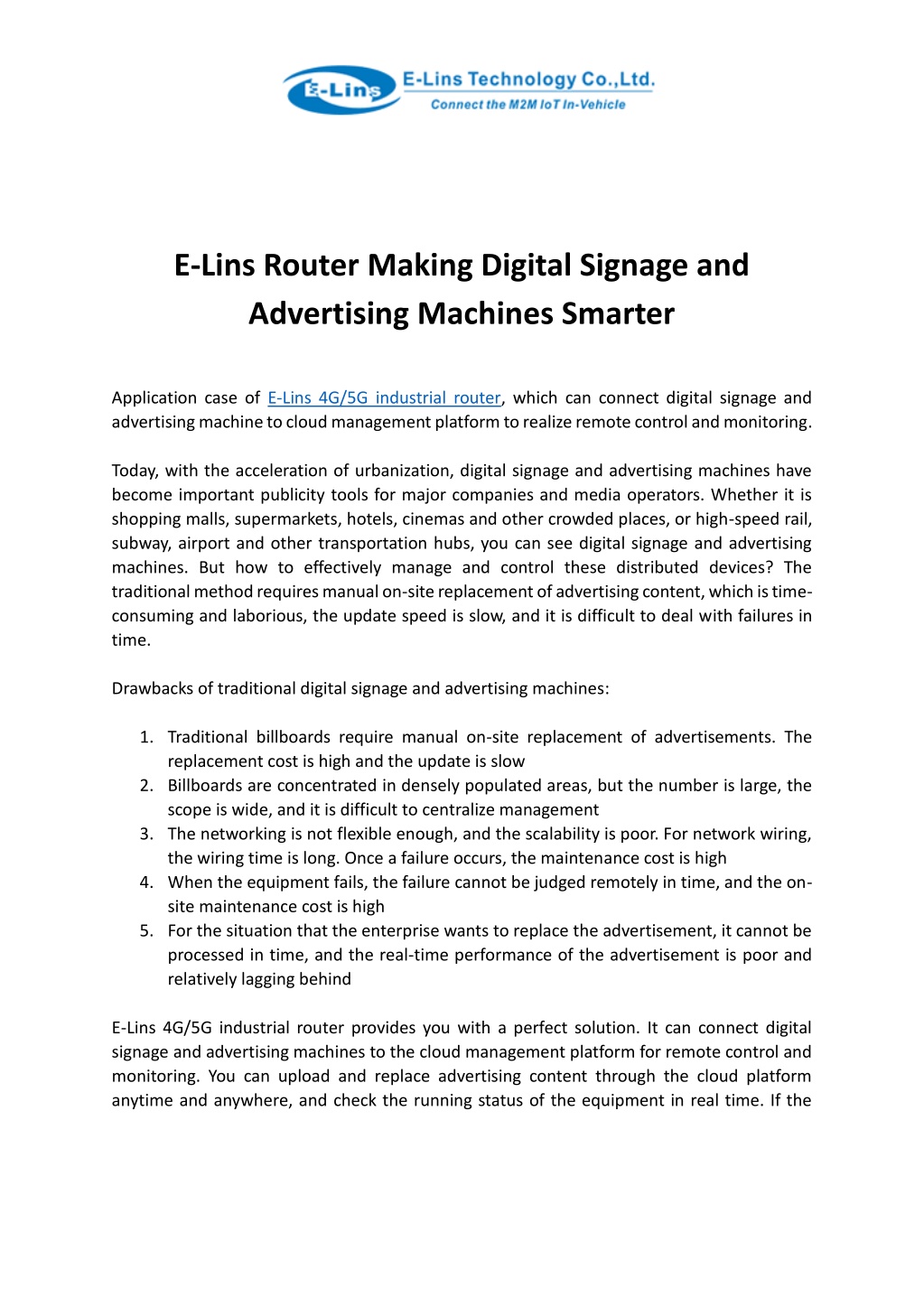 E-Lins

E-Lins Technology Co.,Ltd.

Connect the M2M IoT In-Vehicle

E-Lins Router Making Digital Signage and Advertising Machines Smarter

Application case of E-Lins 4G/5G industrial router, which can connect digital signage and advertising machine to cloud management platform to realize remote control and monitoring.

Today, with the acceleration of urbanization, digital signage and advertising machines have become important publicity tools for major companies and media operators. Whether it is shopping malls, supermarkets, hotels, cinemas and other crowded places, or high-speed rail, subway, airport and other transportation hubs, you can see digital signage and advertising machines. But how to effectively manage and control these distributed devices? The traditional method requires manual on-site replacement of advertising content, which is time-consuming and laborious, the update speed is slow, and it is difficult to deal with failures in time.

Drawbacks of traditional digital signage and advertising machines:

1. Traditional billboards require manual on-site replacement of advertisements. The replacement cost is high and the update is slow
2. Billboards are concentrated in densely populated areas, but the number is large, the scope is wide, and it is difficult to centralize management
3. The networking is not flexible enough, and the scalability is poor. For network wiring, the wiring time is long. Once a failure occurs, the maintenance cost is high
4. When the equipment fails, the failure cannot be judged remotely in time, and the on-site maintenance cost is high
5. For the situation that the enterprise wants to replace the advertisement, it cannot be processed in time, and the real-time performance of the advertisement is poor and relatively lagging behind

E-Lins 4G/5G industrial router provides you with a perfect solution. It can connect digital signage and advertising machines to the cloud management platform for remote control and monitoring. You can upload and replace advertising content through the cloud platform anytime and anywhere, and check the running status of the equipment in real time. If the